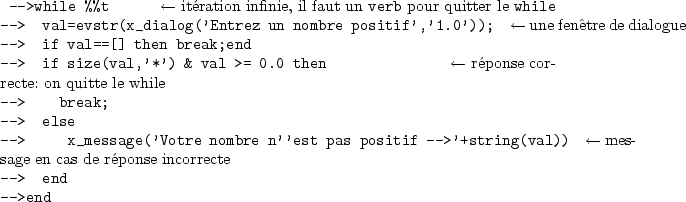 -->while %%t ← itération infinie, il faut un verb pour quitter le while
--> val=evstr(x_dialog('Entrez un nombre positif','1.0')); ← une fenêtre de dialogue
--> if val==[] then break;end
--> if size(val,'*') & val >= 0.0 then ← réponse correcte: on quitte le while
--> break;
--> else
--> x_message('Votre nombre n''est pas positif -->'+string(val)) ← message en cas de réponse incorrecte
--> end
-->end